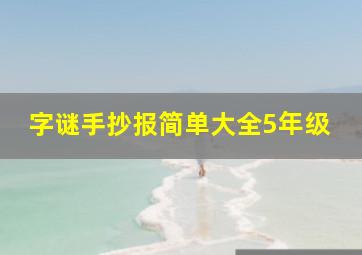 字谜手抄报简单大全5年级